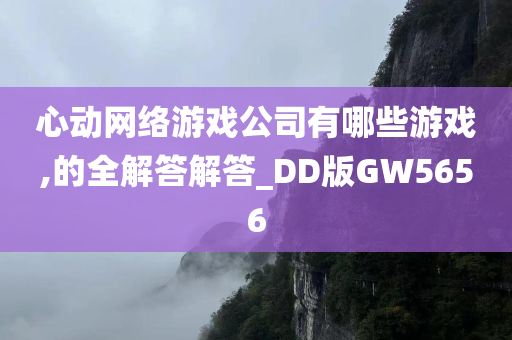 心动网络游戏公司有哪些游戏,的全解答解答_DD版GW5656